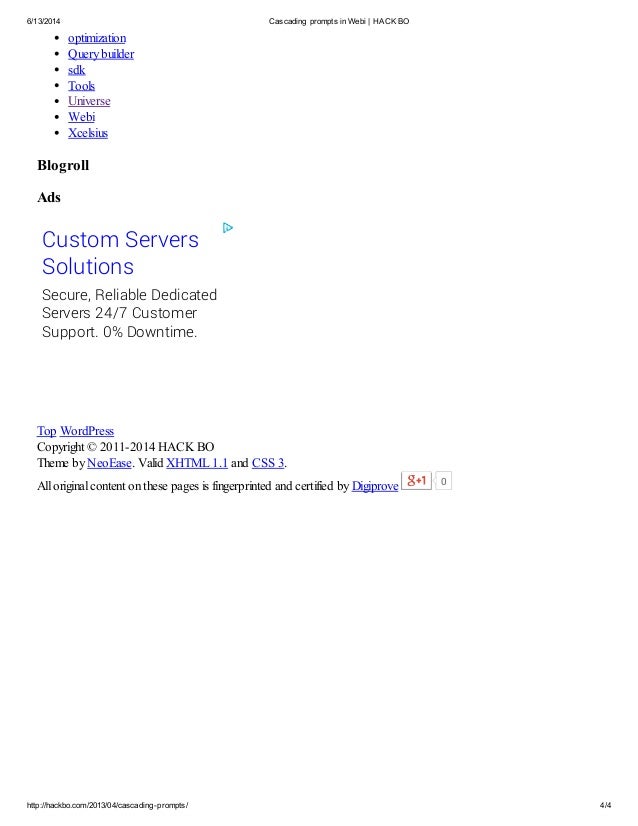 6/13/2014 Cascading prompts in Webi | HACK BO

- optimization
- Query builder
- sdk
- Tools
- Universe
- Webi
- Xcelsius

Blogroll

Ads

Custom Servers Solutions

Secure, Reliable Dedicated Servers 24/7 Customer Support. 0% Downtime.

Top WordPress
Copyright © 2011-2014 HACK BO
Theme by NeoEase. Valid XHTML 1.1 and CSS 3.
All original content on these pages is fingerprinted and certified by Digiprove g+1 0

http://hackbo.com/2013/04/cascading-prompts/ 4/4